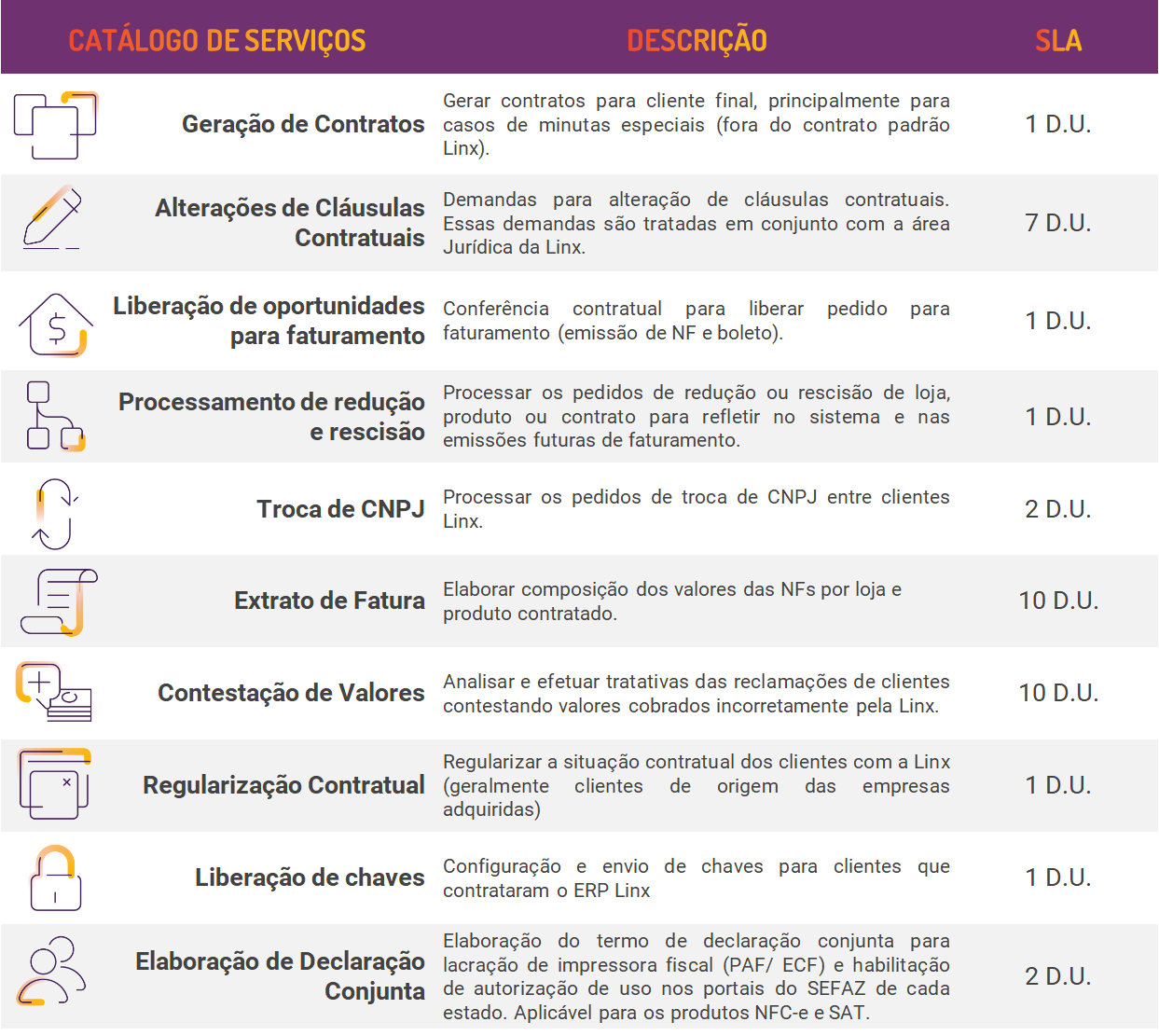 | CATÁLOGO DE SERVIÇOS | DESCRIÇÃO | SLA |
|---|---|---|
| Geração de Contratos | Gerar contratos para cliente final, principalmente para casos de minutas especiais (fora do contrato padrão Linx). | 1 D.U. |
| Alterações de Cláusulas Contratuais | Demandas para alteração de cláusulas contratuais. Essas demandas são tratadas em conjunto com a área Jurídica da Linx. | 7 D.U. |
| Liberação de oportunidades para faturamento | Conferência contratual para liberar pedido para faturamento (emissão de NF e boleto). | 1 D.U. |
| Processamento de redução e rescisão | Processar os pedidos de redução ou rescisão de loja, produto ou contrato para refletir no sistema e nas emissões futuras de faturamento. | 1 D.U. |
| Troca de CNPJ | Processar os pedidos de troca de CNPJ entre clientes Linx. | 2 D.U. |
| Extrato de Fatura | Elaborar composição dos valores das NFs por loja e produto contratado. | 10 D.U. |
| Contestação de Valores | Analisar e efetuar tratativas das reclamações de clientes contestando valores cobrados incorretamente pela Linx. | 10 D.U. |
| Regularização Contratual | Regularizar a situação contratual dos clientes com a Linx (geralmente clientes de origem das empresas adquiridas) | 1 D.U. |
| Liberação de chaves | Configuração e envio de chaves para clientes que contrataram o ERP Linx | 1 D.U. |
| Elaboração de Declaração Conjunta | Elaboração do termo de declaração conjunta para lacração de impressora fiscal (PAF/ ECF) e habilitação de autorização de uso nos portais do SEFAZ de cada estado. Aplicável para os produtos NFC-e e SAT. | 2 D.U. |